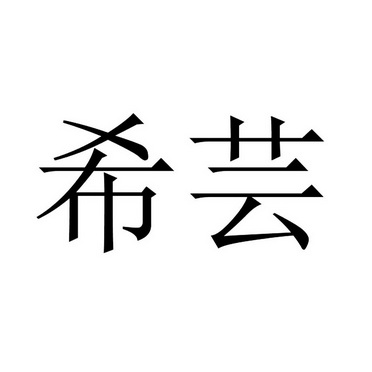 希芸